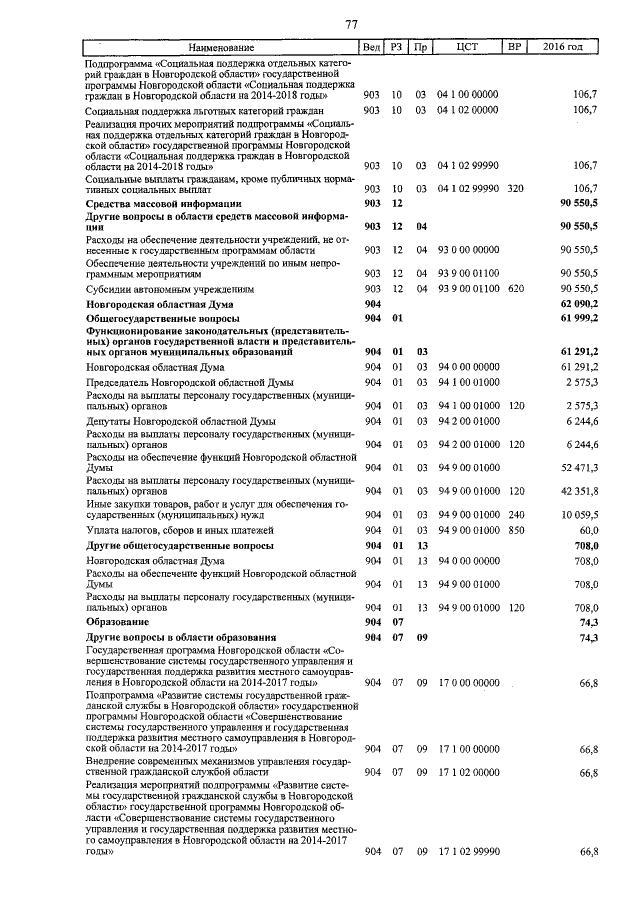 77

| Наименование | Вед | РЗ | Пр | ЦСТ | ВР | 2016 год |
|---|---|---|---|---|---|---|
| Подпрограмма «Социальная поддержка отдельных категорий граждан в Новгородской области» государственной программы Новгородской области «Социальная поддержка граждан в Новгородской области на 2014-2018 годы» | 903 | 10 | 03 | 04 1 00 00000 | | 106,7 |
| Социальная поддержка льготных категорий граждан | 903 | 10 | 03 | 04 1 02 00000 | | 106,7 |
| Реализация прочих мероприятий подпрограммы «Социальная поддержка отдельных категорий граждан в Новгородской области» государственной программы Новгородской области «Социальная поддержка граждан в Новгородской области на 2014-2018 годы» | 903 | 10 | 03 | 04 1 02 99990 | | 106,7 |
| Социальные выплаты гражданам, кроме публичных нормативных социальных выплат | 903 | 10 | 03 | 04 1 02 99990 | 320 | 106,7 |
| **Средства массовой информации** | **903** | **12** | | | | **90 550,5** |
| **Другие вопросы в области средств массовой информации** | **903** | **12** | **04** | | | **90 550,5** |
| Расходы на обеспечение деятельности учреждений, не отнесенные к государственным программам области | 903 | 12 | 04 | 93 0 00 00000 | | 90 550,5 |
| Обеспечение деятельности учреждений по иным непрограммным мероприятиям | 903 | 12 | 04 | 93 9 00 01100 | | 90 550,5 |
| Субсидии автономным учреждениям | 903 | 12 | 04 | 93 9 00 01100 | 620 | 90 550,5 |
| **Новгородская областная Дума** | **904** | | | | | **62 090,2** |
| **Общегосударственные вопросы** | **904** | **01** | | | | **61 999,2** |
| **Функционирование законодательных (представительных) органов государственной власти и представительных органов муниципальных образований** | **904** | **01** | **03** | | | **61 291,2** |
| Новгородская областная Дума | 904 | 01 | 03 | 94 0 00 00000 | | 61 291,2 |
| Председатель Новгородской областной Думы | 904 | 01 | 03 | 94 1 00 01000 | | 2 575,3 |
| Расходы на выплаты персоналу государственных (муниципальных) органов | 904 | 01 | 03 | 94 1 00 01000 | 120 | 2 575,3 |
| Депутаты Новгородской областной Думы | 904 | 01 | 03 | 94 2 00 01000 | | 6 244,6 |
| Расходы на выплаты персоналу государственных (муниципальных) органов | 904 | 01 | 03 | 94 2 00 01000 | 120 | 6 244,6 |
| Расходы на обеспечение функций Новгородской областной Думы | 904 | 01 | 03 | 94 9 00 01000 | | 52 471,3 |
| Расходы на выплаты персоналу государственных (муниципальных) органов | 904 | 01 | 03 | 94 9 00 01000 | 120 | 42 351,8 |
| Иные закупки товаров, работ и услуг для обеспечения государственных (муниципальных) нужд | 904 | 01 | 03 | 94 9 00 01000 | 240 | 10 059,5 |
| Уплата налогов, сборов и иных платежей | 904 | 01 | 03 | 94 9 00 01000 | 850 | 60,0 |
| **Другие общегосударственные вопросы** | **904** | **01** | **13** | | | **708,0** |
| Новгородская областная Дума | 904 | 01 | 13 | 94 0 00 00000 | | 708,0 |
| Расходы на обеспечение функций Новгородской областной Думы | 904 | 01 | 13 | 94 9 00 01000 | | 708,0 |
| Расходы на выплаты персоналу государственных (муниципальных) органов | 904 | 01 | 13 | 94 9 00 01000 | 120 | 708,0 |
| **Образование** | **904** | **07** | | | | **74,3** |
| **Другие вопросы в области образования** | **904** | **07** | **09** | | | **74,3** |
| Государственная программа Новгородской области «Совершенствование системы государственного управления и государственная поддержка развития местного самоуправления в Новгородской области на 2014-2017 годы» | 904 | 07 | 09 | 17 0 00 00000 | | 66,8 |
| Подпрограмма «Развитие системы государственной гражданской службы в Новгородской области» государственной программы Новгородской области «Совершенствование системы государственного управления и государственная поддержка развития местного самоуправления в Новгородской области на 2014-2017 годы» | 904 | 07 | 09 | 17 1 00 00000 | | 66,8 |
| Внедрение современных механизмов управления государственной гражданской службой области | 904 | 07 | 09 | 17 1 02 00000 | | 66,8 |
| Реализация мероприятий подпрограммы «Развитие системы государственной гражданской службы в Новгородской области» государственной программы Новгородской области «Совершенствование системы государственного управления и государственная поддержка развития местного самоуправления в Новгородской области на 2014-2017 годы» | 904 | 07 | 09 | 17 1 02 99990 | | 66,8 |